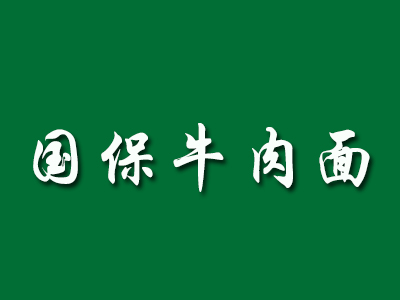 国保牛肉面